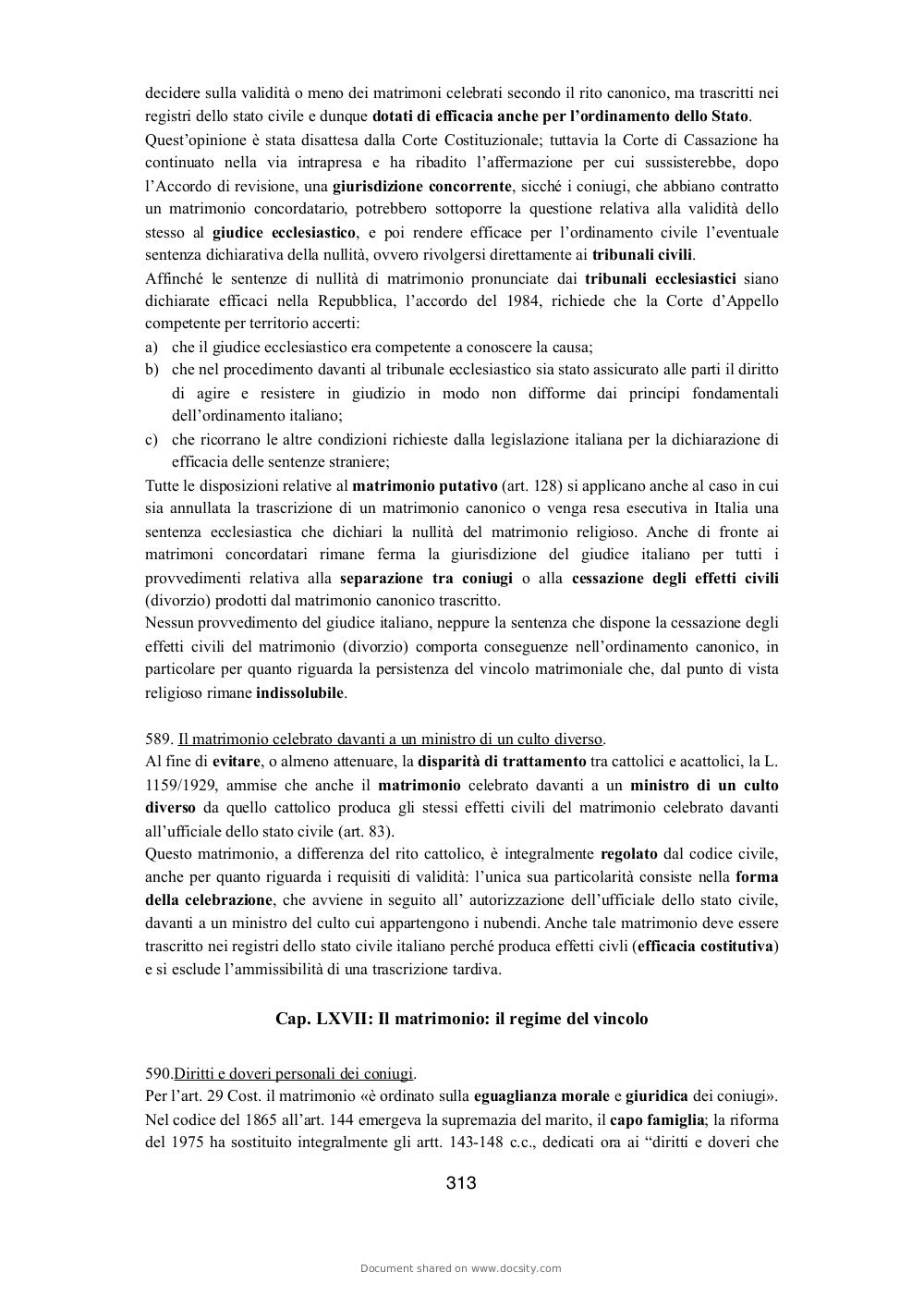 decidere sulla validità o meno dei matrimoni celebrati secondo il rito canonico, ma trascritti nei registri dello stato civile e dunque dotati di efficacia anche per l'ordinamento dello Stato.
Quest'opinione è stata disattesa dalla Corte Costituzionale; tuttavia la Corte di Cassazione ha continuato nella via intrapresa e ha ribadito l'affermazione per cui sussisterebbe, dopo l'Accordo di revisione, una giurisdizione concorrente, sicché i coniugi, che abbiano contratto un matrimonio concordatario, potrebbero sottoporre la questione relativa alla validità dello stesso al giudice ecclesiastico, e poi rendere efficace per l'ordinamento civile l'eventuale sentenza dichiarativa della nullità, ovvero rivolgersi direttamente ai tribunali civili.
Affinché le sentenze di nullità di matrimonio pronunciate dai tribunali ecclesiastici siano dichiarate efficaci nella Repubblica, l'accordo del 1984, richiede che la Corte d'Appello competente per territorio accerti:
a) che il giudice ecclesiastico era competente a conoscere la causa;
b) che nel procedimento davanti al tribunale ecclesiastico sia stato assicurato alle parti il diritto di agire e resistere in giudizio in modo non difforme dai principi fondamentali dell'ordinamento italiano;
c) che ricorrano le altre condizioni richieste dalla legislazione italiana per la dichiarazione di efficacia delle sentenze straniere;
Tutte le disposizioni relative al matrimonio putativo (art. 128) si applicano anche al caso in cui sia annullata la trascrizione di un matrimonio canonico o venga resa esecutiva in Italia una sentenza ecclesiastica che dichiari la nullità del matrimonio religioso. Anche di fronte ai matrimoni concordatari rimane ferma la giurisdizione del giudice italiano per tutti i provvedimenti relativa alla separazione tra coniugi o alla cessazione degli effetti civili (divorzio) prodotti dal matrimonio canonico trascritto.
Nessun provvedimento del giudice italiano, neppure la sentenza che dispone la cessazione degli effetti civili del matrimonio (divorzio) comporta conseguenze nell'ordinamento canonico, in particolare per quanto riguarda la persistenza del vincolo matrimoniale che, dal punto di vista religioso rimane indissolubile.

589. Il matrimonio celebrato davanti a un ministro di un culto diverso.
Al fine di evitare, o almeno attenuare, la disparità di trattamento tra cattolici e acattolici, la L. 1159/1929, ammise che anche il matrimonio celebrato davanti a un ministro di un culto diverso da quello cattolico produca gli stessi effetti civili del matrimonio celebrato davanti all'ufficiale dello stato civile (art. 83).
Questo matrimonio, a differenza del rito cattolico, è integralmente regolato dal codice civile, anche per quanto riguarda i requisiti di validità: l'unica sua particolarità consiste nella forma della celebrazione, che avviene in seguito all' autorizzazione dell'ufficiale dello stato civile, davanti a un ministro del culto cui appartengono i nubendi. Anche tale matrimonio deve essere trascritto nei registri dello stato civile italiano perché produca effetti civli (efficacia costitutiva) e si esclude l'ammissibilità di una trascrizione tardiva.

Cap. LXVII: Il matrimonio: il regime del vincolo

590.Diritti e doveri personali dei coniugi.
Per l'art. 29 Cost. il matrimonio «è ordinato sulla eguaglianza morale e giuridica dei coniugi». Nel codice del 1865 all'art. 144 emergeva la supremazia del marito, il capo famiglia; la riforma del 1975 ha sostituito integralmente gli artt. 143-148 c.c., dedicati ora ai "diritti e doveri che

313

Document shared on www.docsity.com